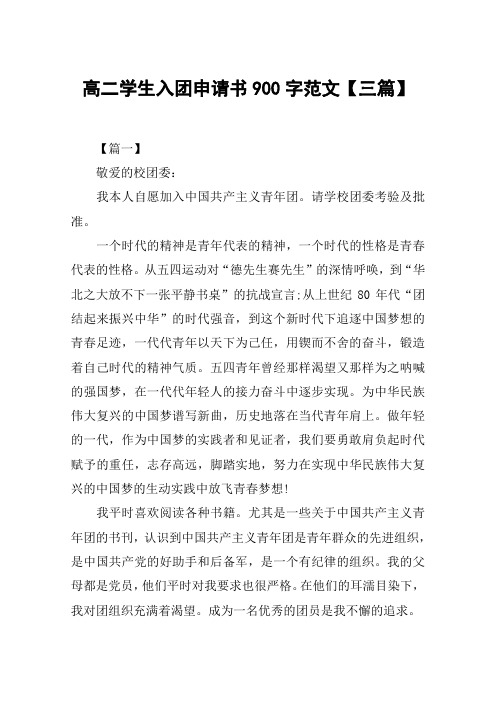 高二学生入团申请书 900 字范文【三篇】

【篇一】

敬爱的校团委:

我本人自愿加入中国共产主义青年团。请学校团委考验及批准。

一个时代的精神是青年代表的精神，一个时代的性格是青春代表的性格。从五四运动对“德先生赛先生”的深情呼唤，到“华北之大放不下一张平静书桌”的抗战宣言;从上世纪 80 年代“团结起来振兴中华”的时代强音，到这个新时代下追逐中国梦想的青春足迹，一代代青年以天下为己任，用锲而不舍的奋斗，锻造着自己时代的精神气质。五四青年曾经那样渴望又那样为之呐喊的强国梦，在一代代年轻人的接力奋斗中逐步实现。为中华民族伟大复兴的中国梦谱写新曲，历史地落在当代青年肩上。做年轻的一代，作为中国梦的实践者和见证者，我们要勇敢肩负起时代赋予的重任，志存高远，脚踏实地，努力在实现中华民族伟大复兴的中国梦的生动实践中放飞青春梦想!

我平时喜欢阅读各种书籍。尤其是一些关于中国共产主义青年团的书刊，认识到中国共产主义青年团是青年群众的先进组织，是中国共产党的好助手和后备军，是一个有纪律的组织。我的父母都是党员，他们平时对我要求也很严格。在他们的耳濡目染下，我对团组织充满着渴望。成为一名优秀的团员是我不懈的追求。